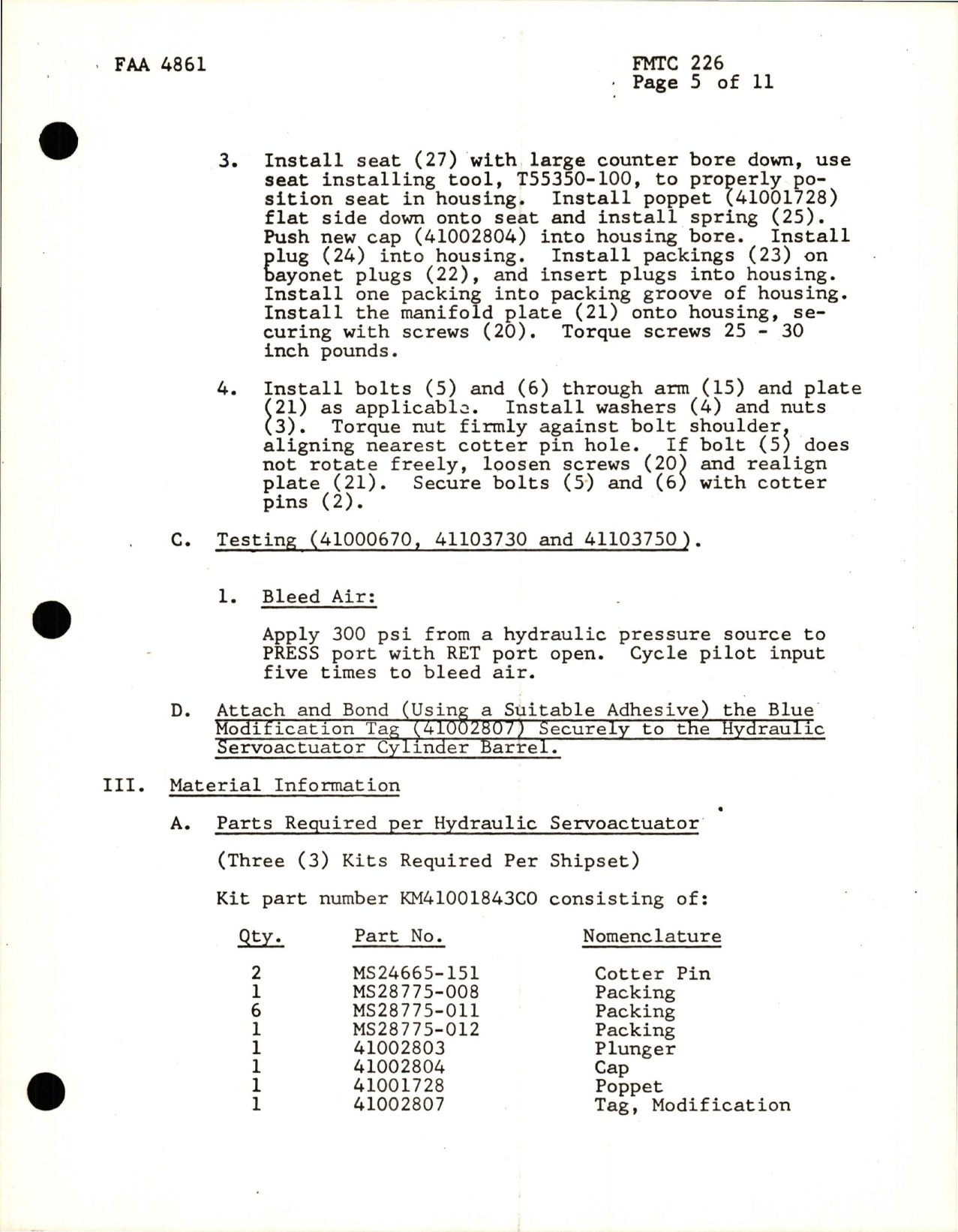 FAA 4861

FMTC 226
Page 5 of 11

3. Install seat (27) with large counter bore down, use seat installing tool, T55350-100, to properly position seat in housing. Install poppet (41001728) flat side down onto seat and install spring (25). Push new cap (41002804) into housing bore. Install plug (24) into housing. Install packings (23) on bayonet plugs (22), and insert plugs into housing. Install one packing into packing groove of housing. Install the manifold plate (21) onto housing, securing with screws (20). Torque screws 25 - 30 inch pounds.

4. Install bolts (5) and (6) through arm (15) and plate (21) as applicable. Install washers (4) and nuts (3). Torque nut firmly against bolt shoulder, aligning nearest cotter pin hole. If bolt (5) does not rotate freely, loosen screws (20) and realign plate (21). Secure bolts (5) and (6) with cotter pins (2).

C. Testing (41000670, 41103730 and 41103750).

1. Bleed Air:

Apply 300 psi from a hydraulic pressure source to PRESS port with RET port open. Cycle pilot input five times to bleed air.

D. Attach and Bond (Using a Suitable Adhesive) the Blue Modification Tag (41002807) Securely to the Hydraulic Servoactuator Cylinder Barrel.

III. Material Information

A. Parts Required per Hydraulic Servoactuator

(Three (3) Kits Required Per Shipset)

Kit part number KM41001843C0 consisting of:

| Qty. | Part No. | Nomenclature |
|---|---|---|
| 2 | MS24665-151 | Cotter Pin |
| 1 | MS28775-008 | Packing |
| 6 | MS28775-011 | Packing |
| 1 | MS28775-012 | Packing |
| 1 | 41002803 | Plunger |
| 1 | 41002804 | Cap |
| 1 | 41001728 | Poppet |
| 1 | 41002807 | Tag, Modification |